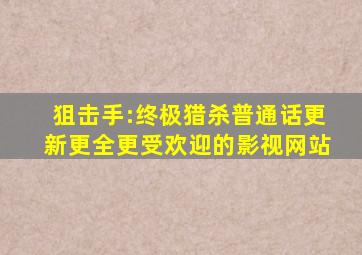 狙击手:终极猎杀普通话更新更全更受欢迎的影视网站